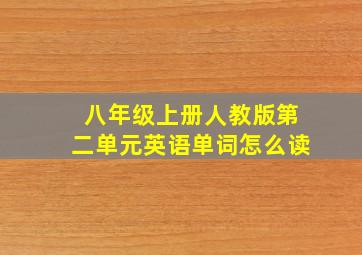 八年级上册人教版第二单元英语单词怎么读